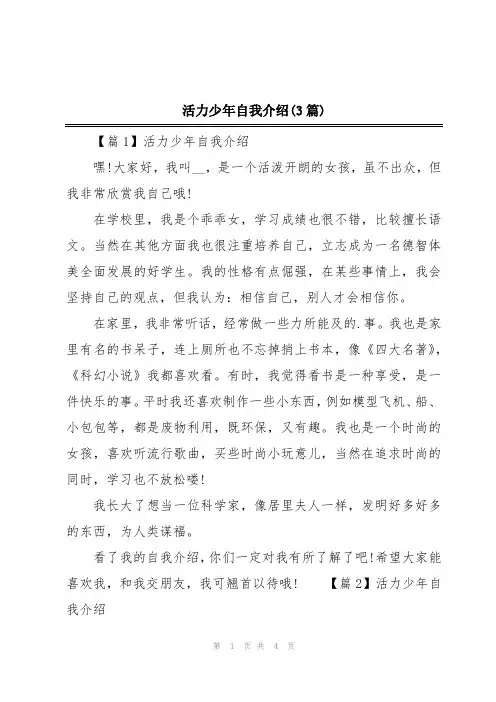 活力少年自我介绍(3篇)

【篇1】活力少年自我介绍

嘿!大家好，我叫__，是一个活泼开朗的女孩，虽不出众，但我非常欣赏我自己哦!

在学校里，我是个乖乖女，学习成绩也很不错，比较擅长语文。当然在其他方面我也很注重培养自己，立志成为一名德智体美全面发展的好学生。我的性格有点倔强，在某些事情上，我会坚持自己的观点，但我认为：相信自己，别人才会相信你。

在家里，我非常听话，经常做一些力所能及的.事。我也是家里有名的书呆子，连上厕所也不忘掉捎上书本，像《四大名著》,《科幻小说》我都喜欢看。有时，我觉得看书是一种享受，是一件快乐的事。平时我还喜欢制作一些小东西，例如模型飞机、船、小包包等，都是废物利用，既环保，又有趣。我也是一个时尚的女孩，喜欢听流行歌曲，买些时尚小玩意儿，当然在追求时尚的同时，学习也不放松喽!

我长大了想当一位科学家，像居里夫人一样，发明好多好多的东西，为人类谋福。

看了我的自我介绍，你们一定对我有所了解了吧!希望大家能喜欢我，和我交朋友，我可翘首以待哦!　　【篇2】活力少年自我介绍

第 1 页 共 4 页